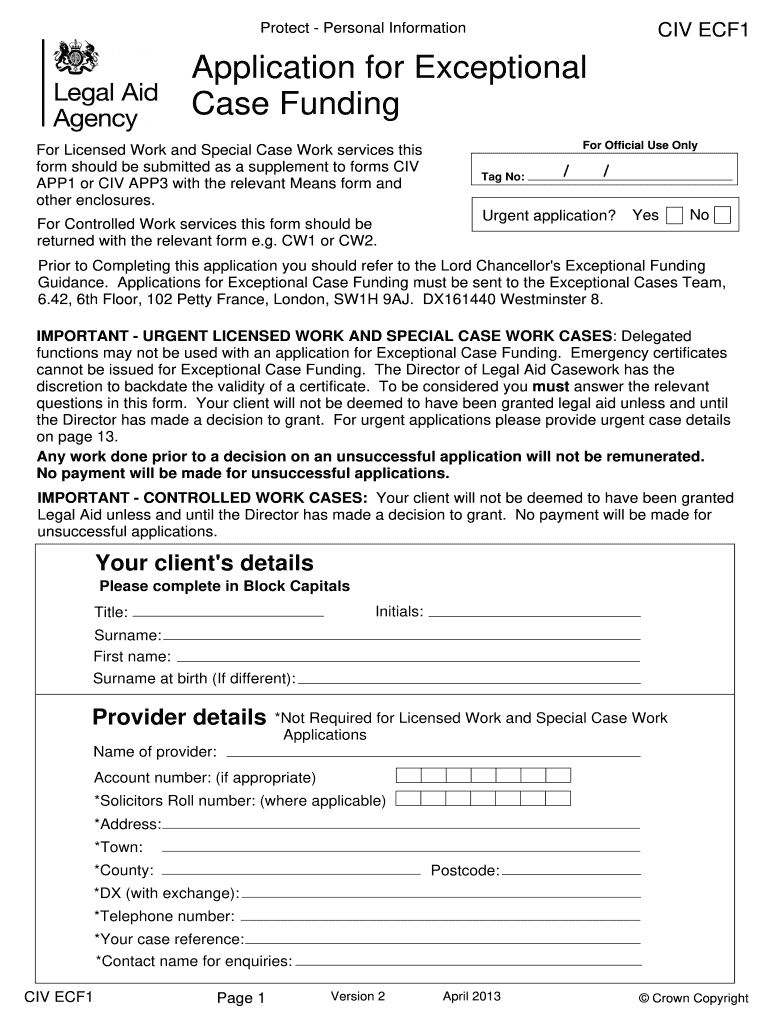 Protect - Personal Information

CIV ECF1

Legal Aid Agency

Application for Exceptional Case Funding

For Licensed Work and Special Case Work services this form should be submitted as a supplement to forms CIV APP1 or CIV APP3 with the relevant Means form and other enclosures.

For Controlled Work services this form should be returned with the relevant form e.g. CW1 or CW2.

For Official Use Only

Tag No: / /

Urgent application? Yes No

Prior to Completing this application you should refer to the Lord Chancellor's Exceptional Funding Guidance. Applications for Exceptional Case Funding must be sent to the Exceptional Cases Team, 6.42, 6th Floor, 102 Petty France, London, SW1H 9AJ. DX161440 Westminster 8.

IMPORTANT - URGENT LICENSED WORK AND SPECIAL CASE WORK CASES: Delegated functions may not be used with an application for Exceptional Case Funding. Emergency certificates cannot be issued for Exceptional Case Funding. The Director of Legal Aid Casework has the discretion to backdate the validity of a certificate. To be considered you must answer the relevant questions in this form. Your client will not be deemed to have been granted legal aid unless and until the Director has made a decision to grant. For urgent applications please provide urgent case details on page 13.
Any work done prior to a decision on an unsuccessful application will not be remunerated. No payment will be made for unsuccessful applications.

IMPORTANT - CONTROLLED WORK CASES: Your client will not be deemed to have been granted Legal Aid unless and until the Director has made a decision to grant. No payment will be made for unsuccessful applications.

Your client's details
Please complete in Block Capitals

Title:
Initials:
Surname:
First name:
Surname at birth (If different):

Provider details *Not Required for Licensed Work and Special Case Work Applications

Name of provider:
Account number: (if appropriate)
*Solicitors Roll number: (where applicable)
*Address:
*Town:
*County:
Postcode:
*DX (with exchange):
*Telephone number:
*Your case reference:
*Contact name for enquiries:

CIV ECF1 Page 1 Version 2 April 2013 © Crown Copyright